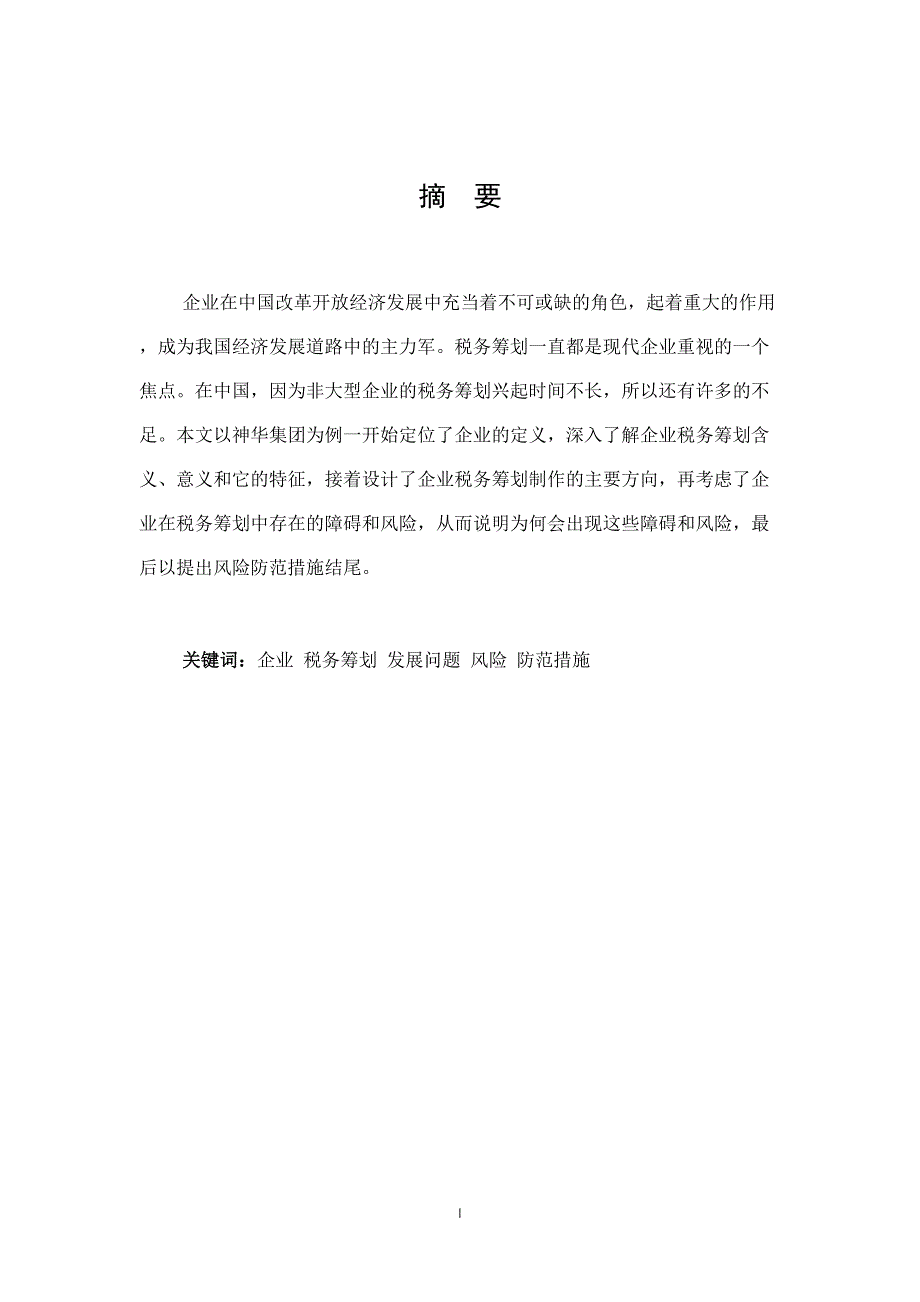 摘　要

企业在中国改革开放经济发展中充当着不可或缺的角色，起着重大的作用，成为我国经济发展道路中的主力军。税务筹划一直都是现代企业重视的一个焦点。在中国，因为非大型企业的税务筹划兴起时间不长，所以还有许多的不足。本文以神华集团为例一开始定位了企业的定义，深入了解企业税务筹划含义、意义和它的特征，接着设计了企业税务筹划制作的主要方向，再考虑了企业在税务筹划中存在的障碍和风险，从而说明为何会出现这些障碍和风险，最后以提出风险防范措施结尾。

关键词：企业 税务筹划 发展问题 风险 防范措施

I